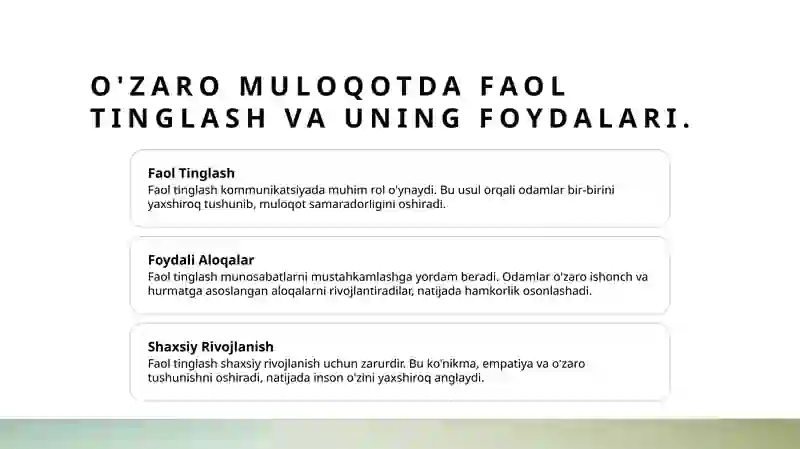 O'ZARO MULOQOTDA FAOL TINGLASH VA UNING FOYDALARI.

Faol Tinglash
Faol tinglash kommunikatsiyada muhim rol o'ynaydi. Bu usul orqali odamlar bir-birini yaxshiroq tushunib, muloqot samaradorligini oshiradi.

Foydali Aloqalar
Faol tinglash munosabatlarni mustahkamlashga yordam beradi. Odamlar o'zaro ishonch va hurmatga asoslangan aloqalarni rivojlantiradilar, natijada hamkorlik osonlashadi.

Shaxsiy Rivojlanish
Faol tinglash shaxsiy rivojlanish uchun zarurdir. Bu ko'nikma, empatiya va o'zaro tushunishni oshiradi, natijada inson o'zini yaxshiroq anglaydi.